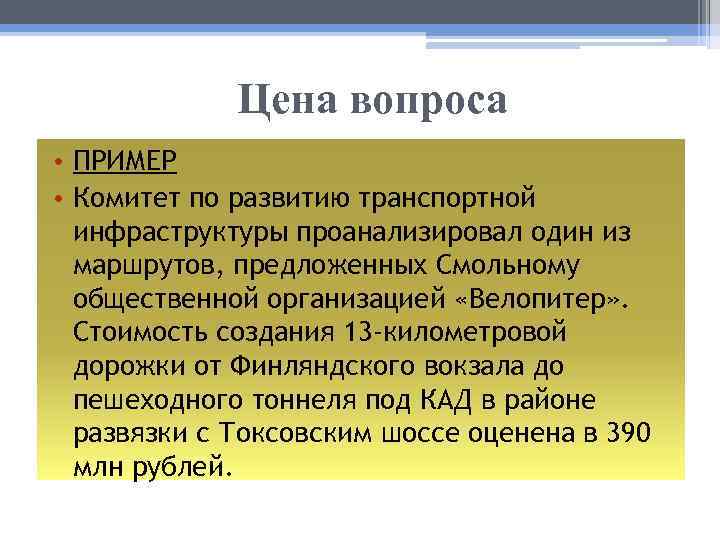 Цена вопроса

• ПРИМЕР
• Комитет по развитию транспортной инфраструктуры проанализировал один из маршрутов, предложенных Смольному общественной организацией «Велопитер». Стоимость создания 13-километровой дорожки от Финляндского вокзала до пешеходного тоннеля под КАД в районе развязки с Токсовским шоссе оценена в 390 млн рублей.